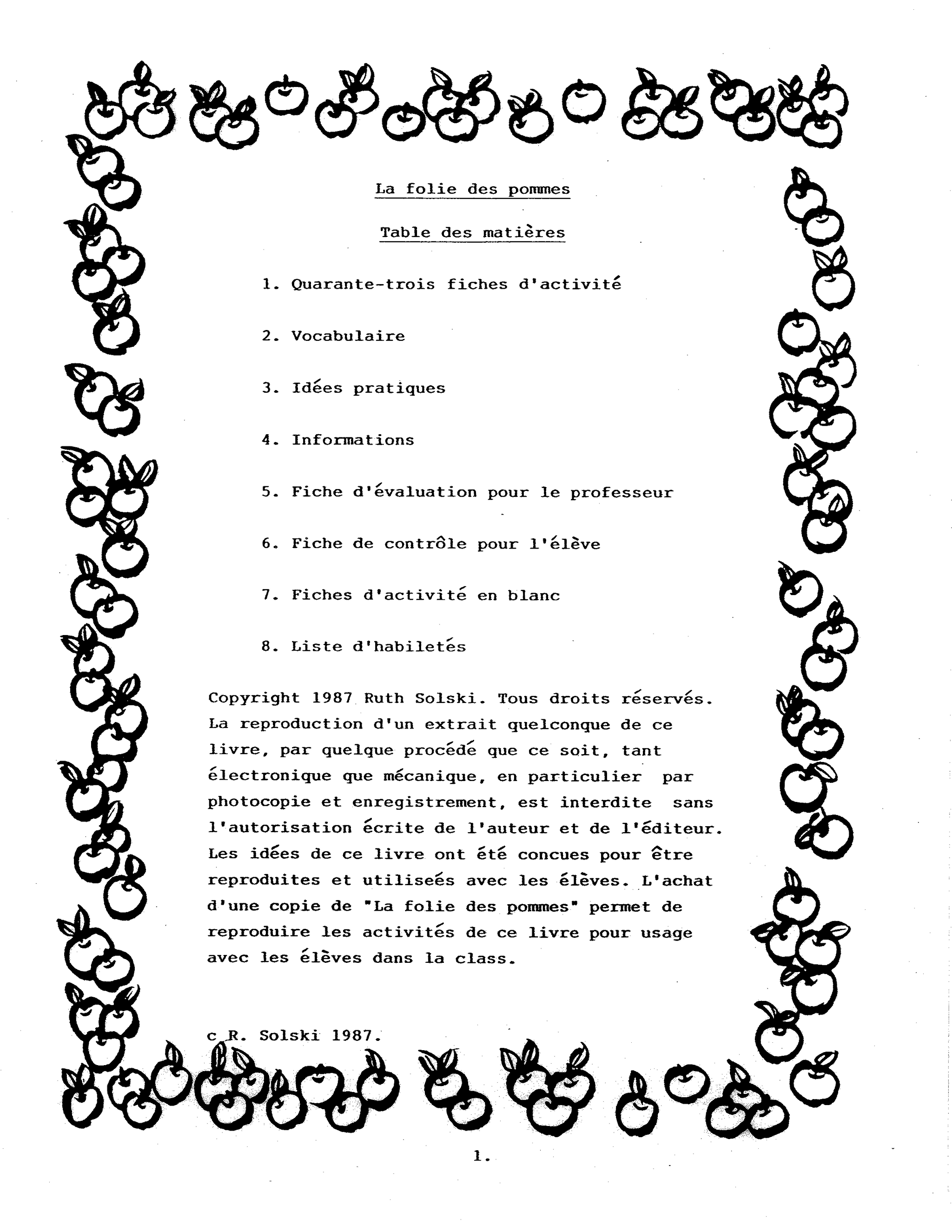 La folie des pommes

Table des matières

1. Quarante-trois fiches d'activité

2. Vocabulaire

3. Idées pratiques

4. Informations

5. Fiche d'évaluation pour le professeur

6. Fiche de contrôle pour l'élève

7. Fiches d'activité en blanc

8. Liste d'habiletés

Copyright 1987 Ruth Solski. Tous droits réservés. La reproduction d'un extrait quelconque de ce livre, par quelque procédé que ce soit, tant électronique que mécanique, en particulier par photocopie et enregistrement, est interdite sans l'autorisation écrite de l'auteur et de l'éditeur. Les idées de ce livre ont été concues pour être reproduites et utiliseés avec les élèves. L'achat d'une copie de "La folie des pommes" permet de reproduire les activités de ce livre pour usage avec les élèves dans la class.

c R. Solski 1987.

1.